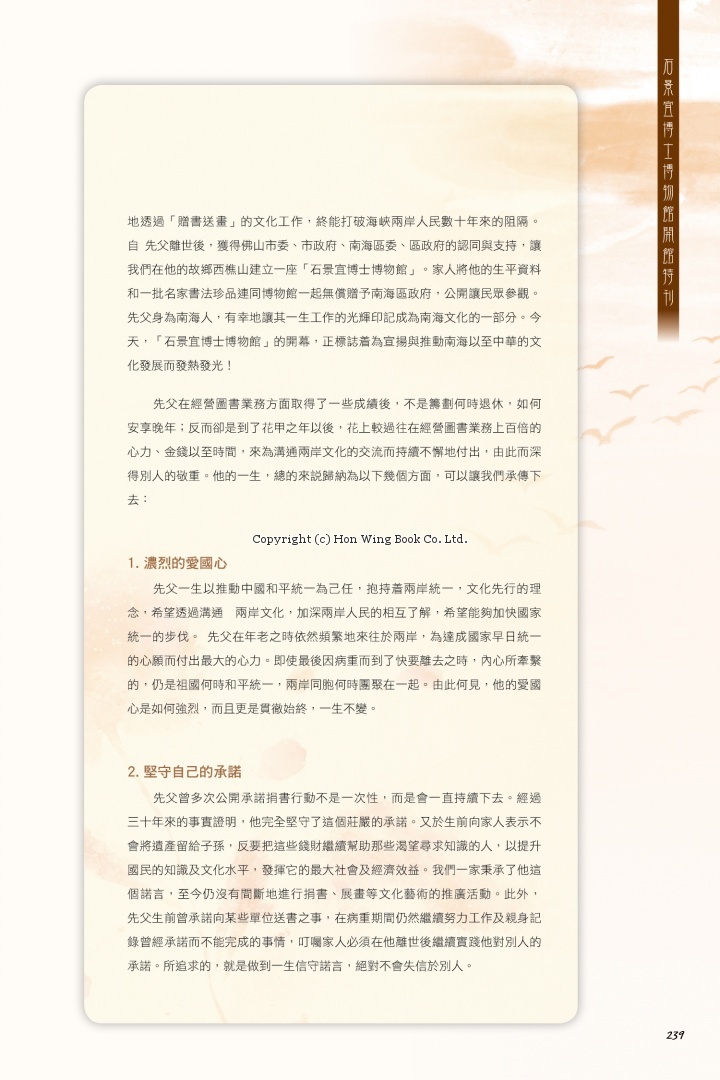 石景宜博士博物館開館特刊

地透過「贈書送畫」的文化工作，終能打破海峽兩岸人民數十年來的阻隔。自 先父離世後，獲得佛山市委、市政府、南海區委、區政府的認同與支持，讓我們在他的故鄉西樵山建立一座「石景宜博士博物館」。家人將他的生平資料和一批名家書法珍品連同博物館一起無償贈予南海區政府，公開讓民眾參觀。先父身為南海人，有幸地讓其一生工作的光輝印記成為南海文化的一部分。今天，「石景宜博士博物館」的開幕，正標誌着為宣揚與推動南海以至中華的文化發展而發熱發光！

先父在經營圖書業務方面取得了一些成績後，不是籌劃何時退休，如何安享晚年；反而卻是到了花甲之年以後，花上較過往在經營圖書業務上百倍的心力、金錢以至時間，來為溝通兩岸文化的交流而持續不懈地付出，由此而深得別人的敬重。他的一生，總的來說歸納為以下幾個方面，可以讓我們承傳下去：

Copyright (c) Hon Wing Book Co. Ltd.

1. 濃烈的愛國心

先父一生以推動中國和平統一為己任，抱持着兩岸統一，文化先行的理念，希望透過溝通 兩岸文化，加深兩岸人民的相互了解，希望能夠加快國家統一的步伐。 先父在年老之時依然頻繁地來往於兩岸，為達成國家早日統一的心願而付出最大的心力。即使最後因病重而到了快要離去之時，內心所牽繫的，仍是祖國何時和平統一，兩岸同胞何時團聚在一起。由此何見，他的愛國心是如何強烈，而且更是貫徹始終，一生不變。

2. 堅守自己的承諾

先父曾多次公開承諾捐書行動不是一次性，而是會一直持續下去。經過三十年來的事實證明，他完全堅守了這個莊嚴的承諾。又於生前向家人表示不會將遺產留給子孫，反要把這些錢財繼續幫助那些渴望尋求知識的人，以提升國民的知識及文化水平，發揮它的最大社會及經濟效益。我們一家秉承了他這個諾言，至今仍沒有間斷地進行捐書、展畫等文化藝術的推廣活動。此外，先父生前曾承諾向某些單位送書之事，在病重期間仍然繼續努力工作及親身記錄曾經承諾而不能完成的事情，叮囑家人必須在他離世後繼續實踐他對別人的承諾。所追求的，就是做到一生信守諾言，絕對不會失信於別人。

239